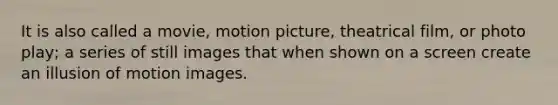 It is also called a movie, motion picture, theatrical film, or photo play; a series of still images that when shown on a screen create an illusion of motion images.